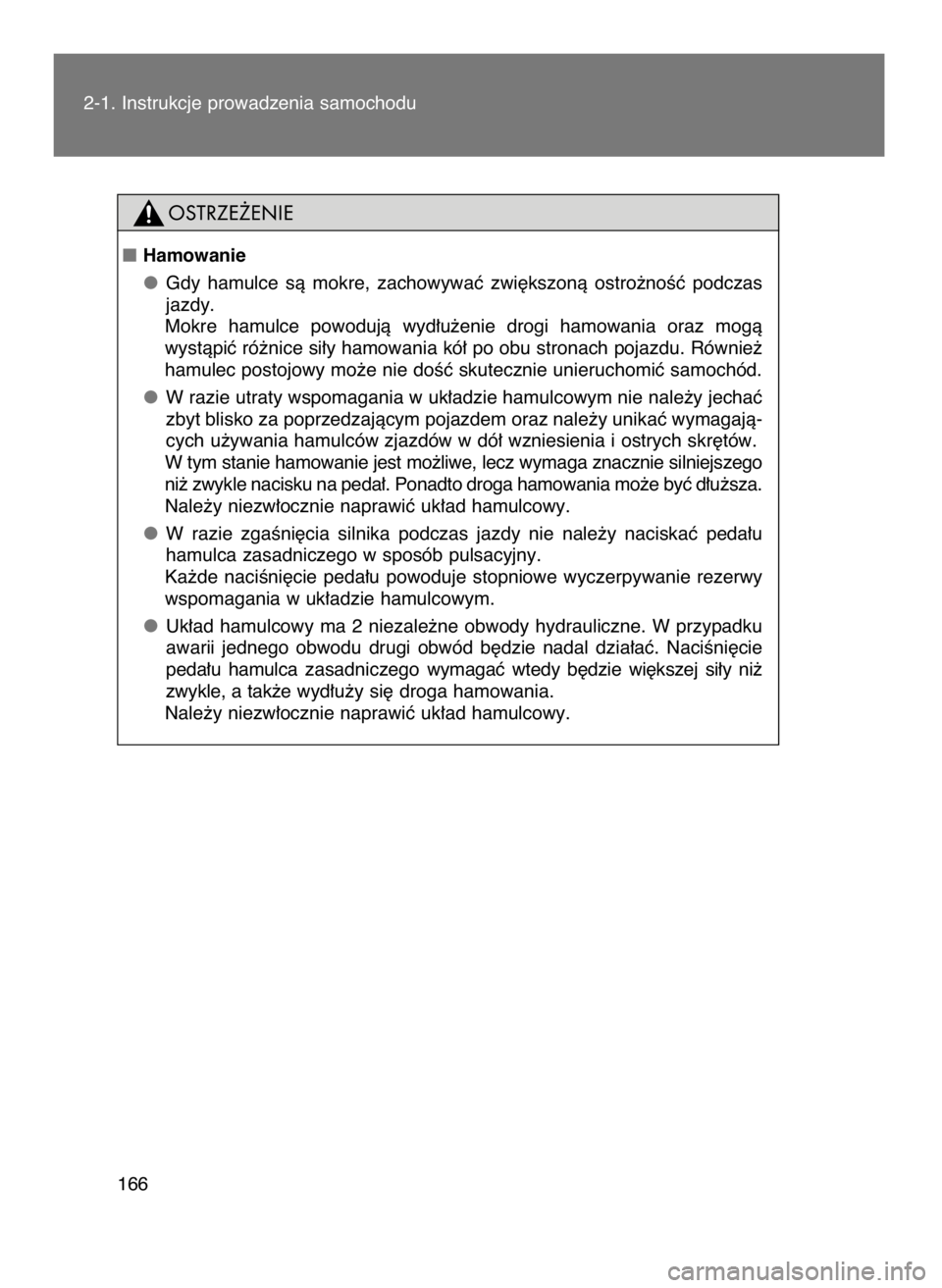 2-1. Instrukcje prowadzenia samochodu

OSTRZEŻENIE

■ Hamowanie

● Gdy hamulce są mokre, zachowywać zwiększoną ostrożność podczas jazdy.
Mokre hamulce powodują wydłużenie drogi hamowania oraz mogą wystąpić różnice siły hamowania kół po obu stronach pojazdu. Również hamulec postojowy może nie dość skutecznie unieruchomić samochód.

● W razie utraty wspomagania w układzie hamulcowym nie należy jechać zbyt blisko za poprzedzającym pojazdem oraz należy unikać wymagających używania hamulców zjazdów w dół wzniesienia i ostrych skrętów.
W tym stanie hamowanie jest możliwe, lecz wymaga znacznie silniejszego niż zwykle nacisku na pedał. Ponadto droga hamowania może być dłuższa.
Należy niezwłocznie naprawić układ hamulcowy.

● W razie zgaśnięcia silnika podczas jazdy nie należy naciskać pedału hamulca zasadniczego w sposób pulsacyjny.
Każde naciśnięcie pedału powoduje stopniowe wyczerpywanie rezerwy wspomagania w układzie hamulcowym.

● Układ hamulcowy ma 2 niezależne obwody hydrauliczne. W przypadku awarii jednego obwodu drugi obwód będzie nadal działać. Naciśnięcie pedału hamulca zasadniczego wymagać wtedy będzie większej siły niż zwykle, a także wydłuży się droga hamowania.
Należy niezwłocznie naprawić układ hamulcowy.

166

carmanualsonline.info